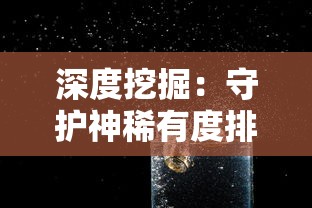 深度挖掘：守护神稀有度排